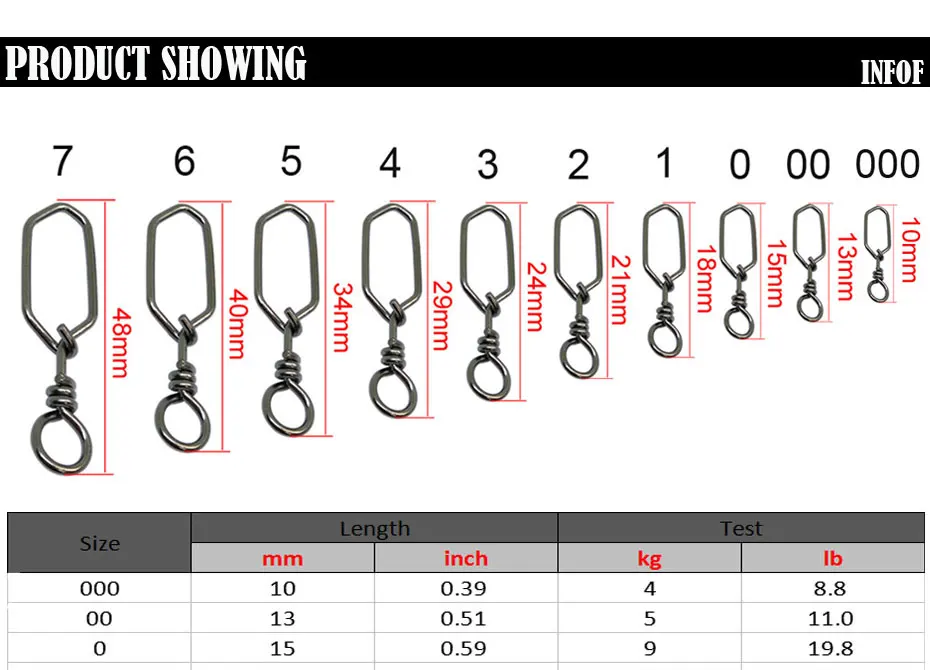 PRODUCT SHOWING

INFOF

7 6 5 4 3 2 1 0 00 000

48mm 40mm 34mm 29mm 24mm 21mm 18mm 15mm 13mm 10mm

| Size | Length | | Test | |
|---|---|---|---|---|
| | mm | inch | kg | lb |
| 000 | 10 | 0.39 | 4 | 8.8 |
| 00 | 13 | 0.51 | 5 | 11.0 |
| 0 | 15 | 0.59 | 9 | 19.8 |